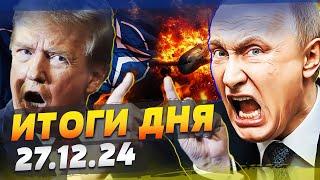 ИТОГИ ДНЯ
27.12.24